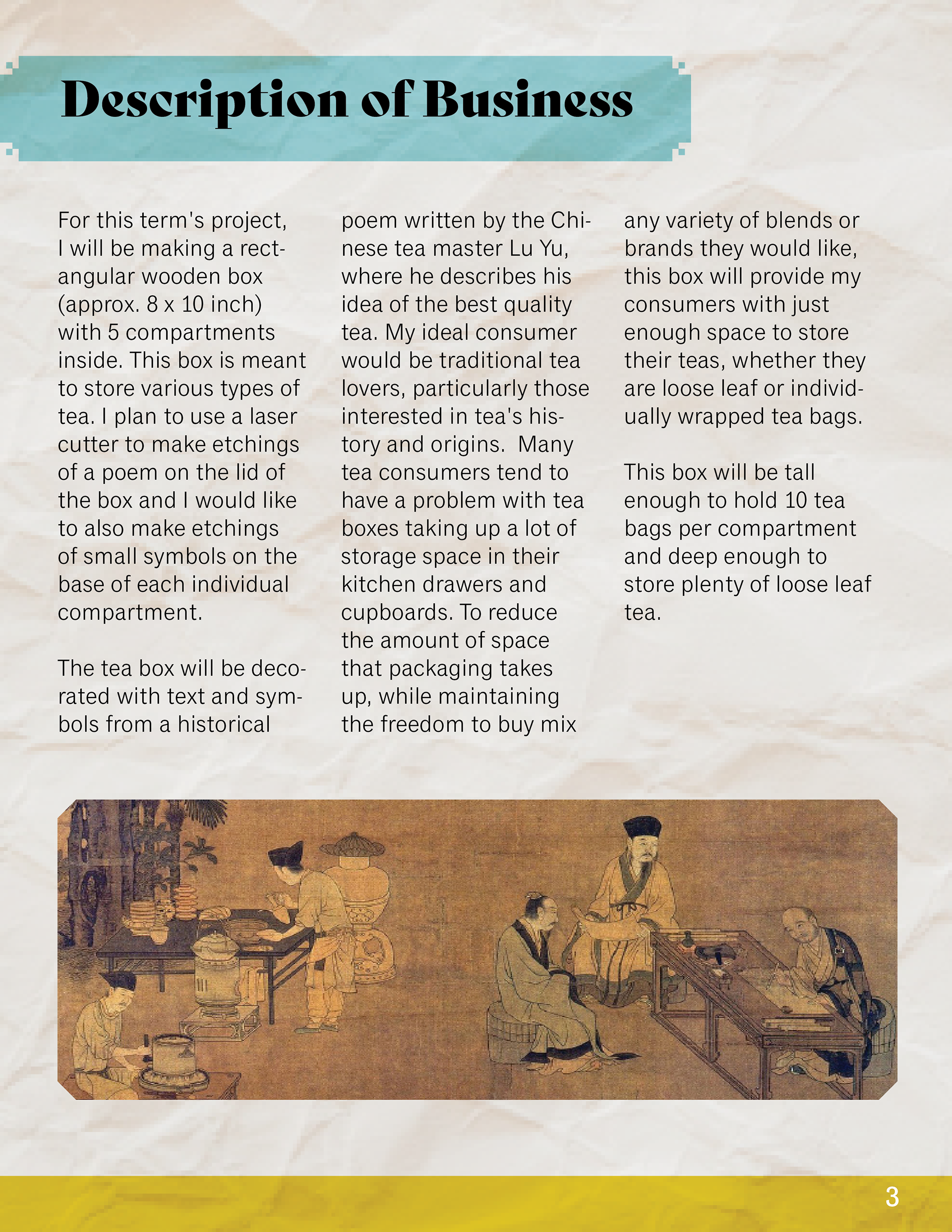 Description of Business

For this term's project, I will be making a rectangular wooden box (approx. 8 x 10 inch) with 5 compartments inside. This box is meant to store various types of tea. I plan to use a laser cutter to make etchings of a poem on the lid of the box and I would like to also make etchings of small symbols on the base of each individual compartment.

The tea box will be decorated with text and symbols from a historical poem written by the Chinese tea master Lu Yu, where he describes his idea of the best quality tea. My ideal consumer would be traditional tea lovers, particularly those interested in tea's history and origins. Many tea consumers tend to have a problem with tea boxes taking up a lot of storage space in their kitchen drawers and cupboards. To reduce the amount of space that packaging takes up, while maintaining the freedom to buy mix any variety of blends or brands they would like, this box will provide my consumers with just enough space to store their teas, whether they are loose leaf or individually wrapped tea bags.

This box will be tall enough to hold 10 tea bags per compartment and deep enough to store plenty of loose leaf tea.

3